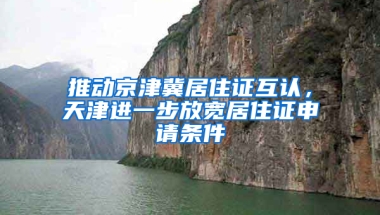 推动京津冀居住证互认，天津进一步放宽居住证申请条件